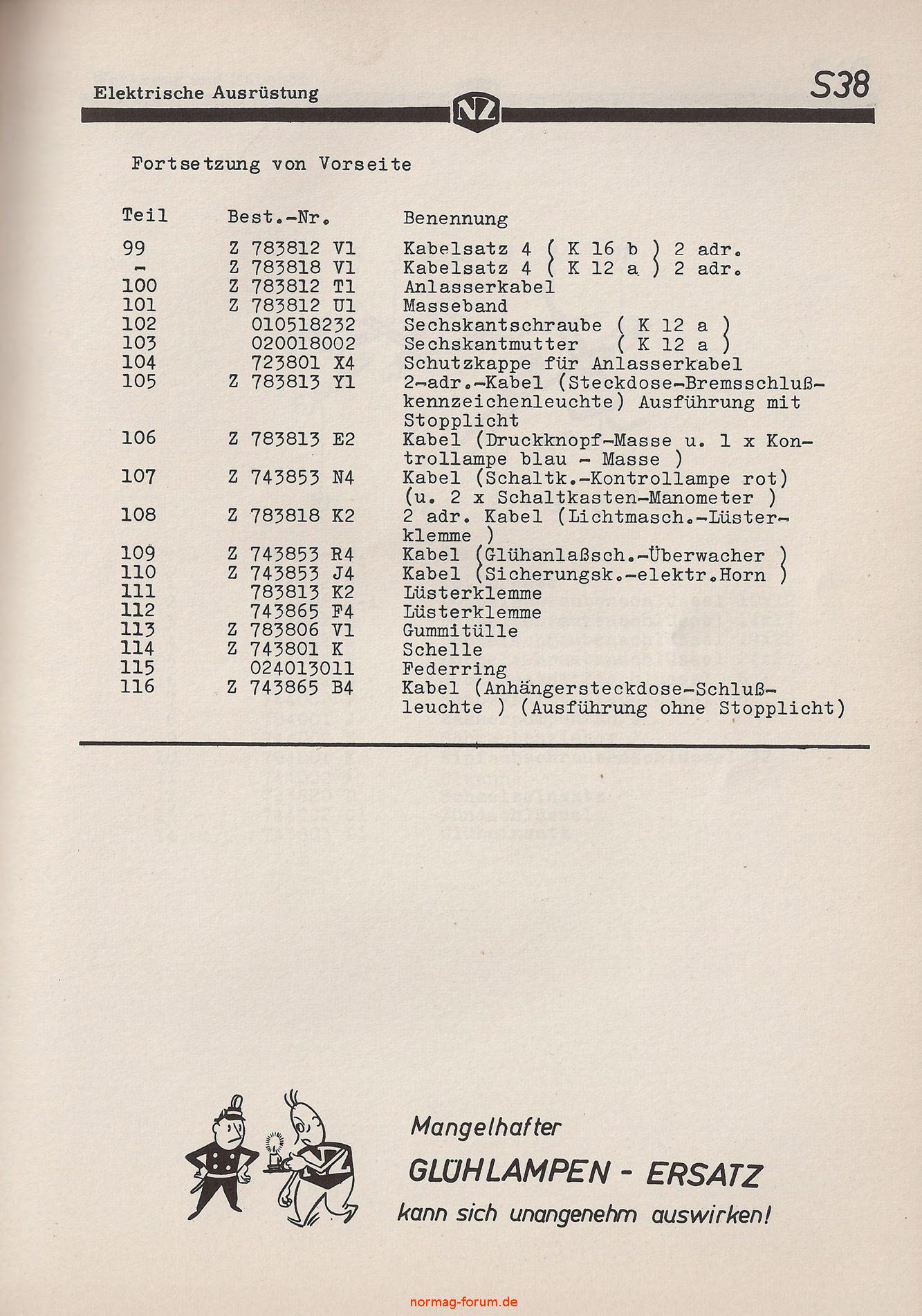 Elektrische Ausrüstung

NZ

S38

Fortsetzung von Vorseite

| Teil | Best.-Nr. | Benennung |
|---|---|---|
| 99 | Z 783812 V1 | Kabelsatz 4 ( K 16 b ) 2 adr. |
| - | Z 783818 V1 | Kabelsatz 4 ( K 12 a ) 2 adr. |
| 100 | Z 783812 T1 | Anlasserkabel |
| 101 | Z 783812 U1 | Masseband |
| 102 | 010518232 | Sechskantschraube ( K 12 a ) |
| 103 | 020018002 | Sechskantmutter ( K 12 a ) |
| 104 | 723801 X4 | Schutzkappe für Anlasserkabel |
| 105 | Z 783813 Y1 | 2-adr.-Kabel (Steckdose-Bremsschlußkennzeichenleuchte) Ausführung mit Stopplicht |
| 106 | Z 783813 E2 | Kabel (Druckknopf-Masse u. 1 x Kontrollampe blau - Masse ) |
| 107 | Z 743853 N4 | Kabel (Schaltk.-Kontrollampe rot) (u. 2 x Schaltkasten-Manometer ) |
| 108 | Z 783818 K2 | 2 adr. Kabel (Lichtmasch.-Lüsterklemme ) |
| 109 | Z 743853 R4 | Kabel (Glühanlaßsch.-Überwacher ) |
| 110 | Z 743853 J4 | Kabel (Sicherungsk.-elektr.Horn ) |
| 111 | 783813 K2 | Lüsterklemme |
| 112 | 743865 F4 | Lüsterklemme |
| 113 | Z 783806 V1 | Gummitülle |
| 114 | Z 743801 K | Schelle |
| 115 | 024013011 | Federring |
| 116 | Z 743865 B4 | Kabel (Anhängersteckdose-Schlußleuchte ) (Ausführung ohne Stopplicht) |

Mangelhafter
GLÜHLAMPEN - ERSATZ
kann sich unangenehm auswirken!

normag-forum.de